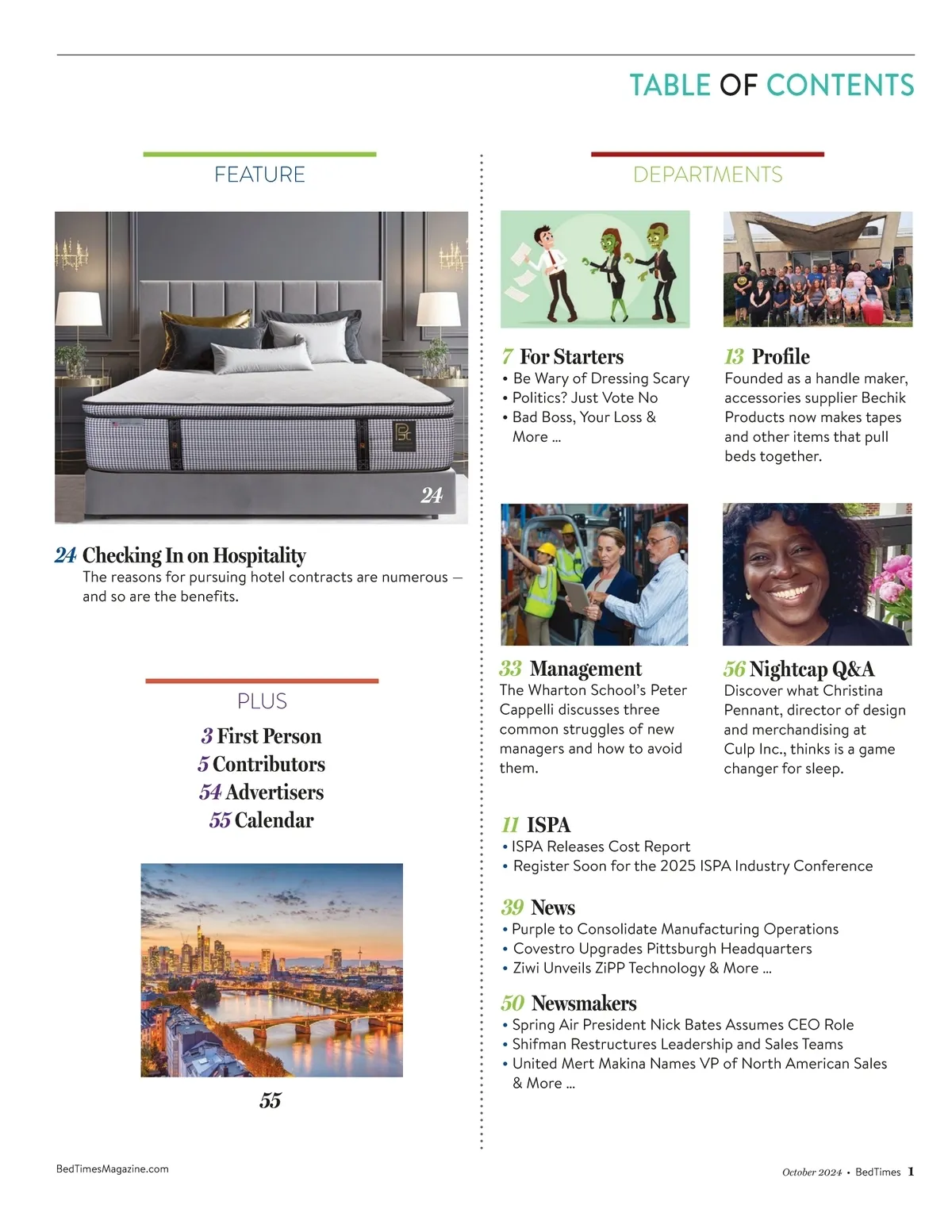 TABLE OF CONTENTS

FEATURE

24

24 Checking In on Hospitality
The reasons for pursuing hotel contracts are numerous — and so are the benefits.

PLUS

3 First Person
5 Contributors
54 Advertisers
55 Calendar

55

DEPARTMENTS

7 For Starters
• Be Wary of Dressing Scary
• Politics? Just Vote No
• Bad Boss, Your Loss & More ...

13 Profile
Founded as a handle maker, accessories supplier Bechik Products now makes tapes and other items that pull beds together.

33 Management
The Wharton School's Peter Cappelli discusses three common struggles of new managers and how to avoid them.

56 Nightcap Q&A
Discover what Christina Pennant, director of design and merchandising at Culp Inc., thinks is a game changer for sleep.

11 ISPA
• ISPA Releases Cost Report
• Register Soon for the 2025 ISPA Industry Conference

39 News
• Purple to Consolidate Manufacturing Operations
• Covestro Upgrades Pittsburgh Headquarters
• Ziwi Unveils ZiPP Technology & More ...

50 Newsmakers
• Spring Air President Nick Bates Assumes CEO Role
• Shifman Restructures Leadership and Sales Teams
• United Mert Makina Names VP of North American Sales & More ...

BedTimesMagazine.com

October 2024 • BedTimes 1